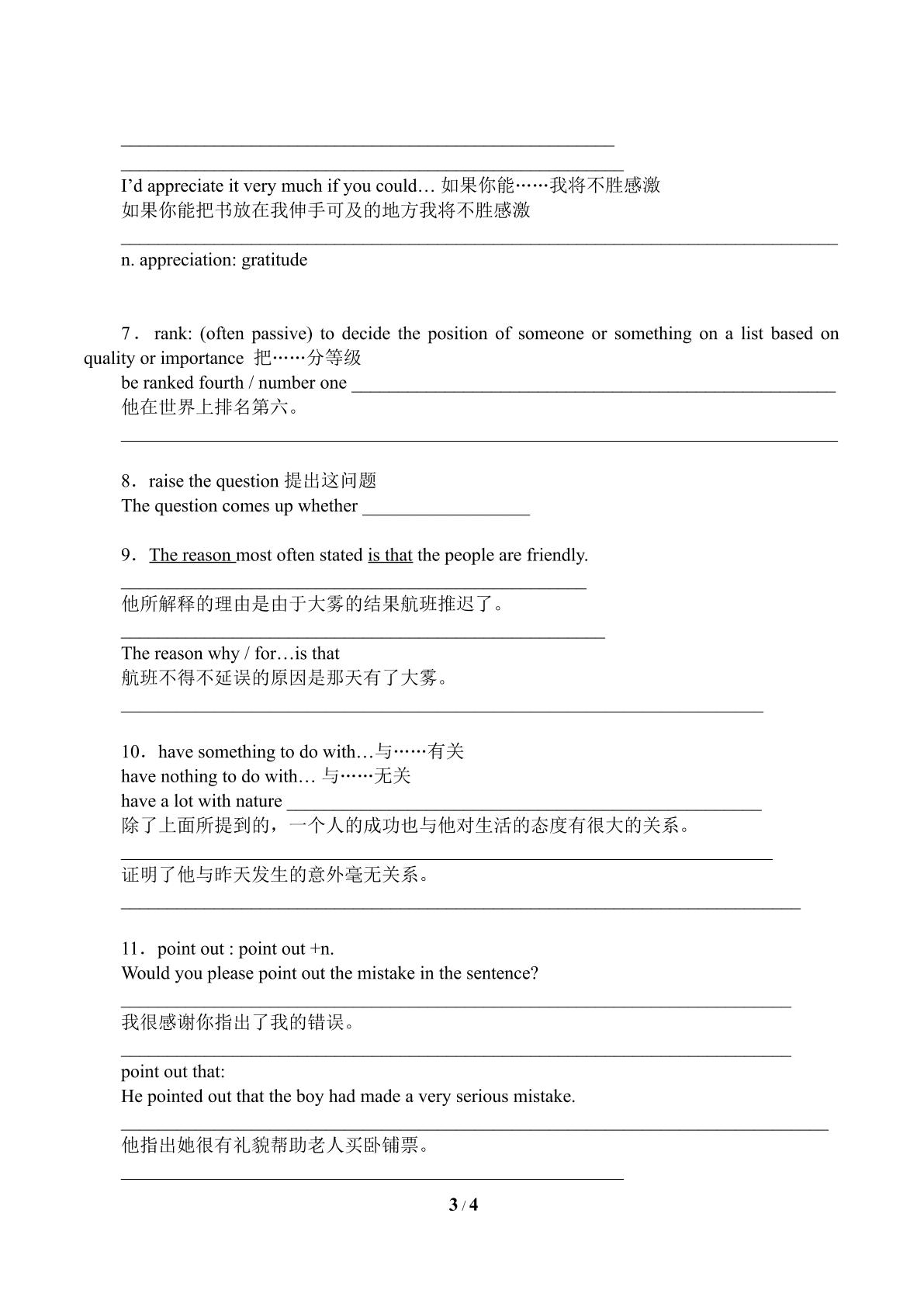 ____

____

I'd appreciate it very much if you could… 如果你能……我将不胜感激

如果你能把书放在我伸手可及的地方我将不胜感激

____

n. appreciation: gratitude

7．rank: (often passive) to decide the position of someone or something on a list based on quality or importance 把……分等级

be ranked fourth / number one ____

他在世界上排名第六。

____

8．raise the question 提出这问题

The question comes up whether ____

9．The reason most often stated is that the people are friendly.

____

他所解释的理由是由于大雾的结果航班推迟了。

____

The reason why / for…is that

航班不得不延误的原因是那天有了大雾。

____

10．have something to do with…与……有关

have nothing to do with… 与……无关

have a lot with nature ____

除了上面所提到的，一个人的成功也与他对生活的态度有很大的关系。

____

证明了他与昨天发生的意外毫无关系。

____

11．point out : point out +n.

Would you please point out the mistake in the sentence?

____

我很感谢你指出了我的错误。

____

point out that:

He pointed out that the boy had made a very serious mistake.

____

他指出她很有礼貌帮助老人买卧铺票。

____

3 / 4